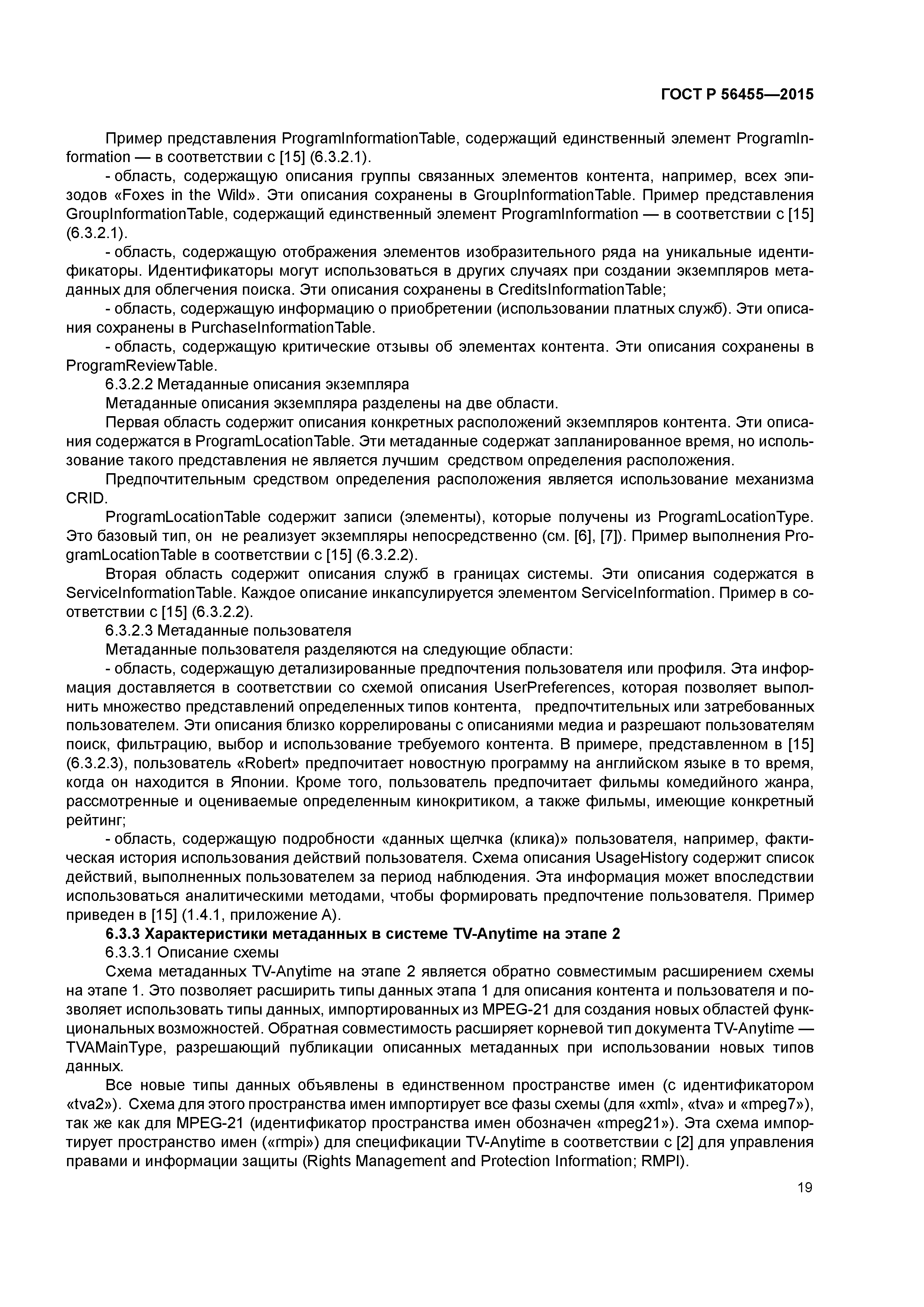 ГОСТ Р 56455—2015

Пример представления ProgramInformationTable, содержащий единственный элемент ProgramInformation — в соответствии с [15] (6.3.2.1).

- область, содержащую описания группы связанных элементов контента, например, всех эпизодов «Foxes in the Wild». Эти описания сохранены в GroupInformationTable. Пример представления GroupInformationTable, содержащий единственный элемент ProgramInformation — в соответствии с [15] (6.3.2.1).

- область, содержащую отображения элементов изобразительного ряда на уникальные идентификаторы. Идентификаторы могут использоваться в других случаях при создании экземпляров метаданных для облегчения поиска. Эти описания сохранены в CreditsInformationTable;

- область, содержащую информацию о приобретении (использовании платных служб). Эти описания сохранены в PurchaseInformationTable.

- область, содержащую критические отзывы об элементах контента. Эти описания сохранены в ProgramReviewTable.

6.3.2.2 Метаданные описания экземпляра

Метаданные описания экземпляра разделены на две области.

Первая область содержит описания конкретных расположений экземпляров контента. Эти описания содержатся в ProgramLocationTable. Эти метаданные содержат запланированное время, но использование такого представления не является лучшим средством определения расположения.

Предпочтительным средством определения расположения является использование механизма CRID.

ProgramLocationTable содержит записи (элементы), которые получены из ProgramLocationType. Это базовый тип, он не реализует экземпляры непосредственно (см. [6], [7]). Пример выполнения ProgramLocationTable в соответствии с [15] (6.3.2.2).

Вторая область содержит описания служб в границах системы. Эти описания содержатся в ServiceInformationTable. Каждое описание инкапсулируется элементом ServiceInformation. Пример в соответствии с [15] (6.3.2.2).

6.3.2.3 Метаданные пользователя

Метаданные пользователя разделяются на следующие области:

- область, содержащую детализированные предпочтения пользователя или профиля. Эта информация доставляется в соответствии со схемой описания UserPreferences, которая позволяет выполнить множество представлений определенных типов контента, предпочтительных или затребованных пользователем. Эти описания близко коррелированы с описаниями медиа и разрешают пользователям поиск, фильтрацию, выбор и использование требуемого контента. В примере, представленном в [15] (6.3.2.3), пользователь «Robert» предпочитает новостную программу на английском языке в то время, когда он находится в Японии. Кроме того, пользователь предпочитает фильмы комедийного жанра, рассмотренные и оцениваемые определенным кинокритиком, а также фильмы, имеющие конкретный рейтинг;

- область, содержащую подробности «данных щелчка (клика)» пользователя, например, фактическая история использования действий пользователя. Схема описания UsageHistory содержит список действий, выполненных пользователем за период наблюдения. Эта информация может впоследствии использоваться аналитическими методами, чтобы формировать предпочтение пользователя. Пример приведен в [15] (1.4.1, приложение А).

6.3.3 Характеристики метаданных в системе TV-Anytime на этапе 2

6.3.3.1 Описание схемы

Схема метаданных TV-Anytime на этапе 2 является обратно совместимым расширением схемы на этапе 1. Это позволяет расширить типы данных этапа 1 для описания контента и пользователя и позволяет использовать типы данных, импортированных из MPEG-21 для создания новых областей функциональных возможностей. Обратная совместимость расширяет корневой тип документа TV-Anytime — TVAMainType, разрешающий публикации описанных метаданных при использовании новых типов данных.

Все новые типы данных объявлены в единственном пространстве имен (с идентификатором «tva2»). Схема для этого пространства имен импортирует все фазы схемы (для «xml», «tva» и «mpeg7»), так же как для MPEG-21 (идентификатор пространства имен обозначен «mpeg21»). Эта схема импортирует пространство имен («rmpi») для спецификации TV-Anytime в соответствии с [2] для управления правами и информации защиты (Rights Management and Protection Information; RMPI).

19